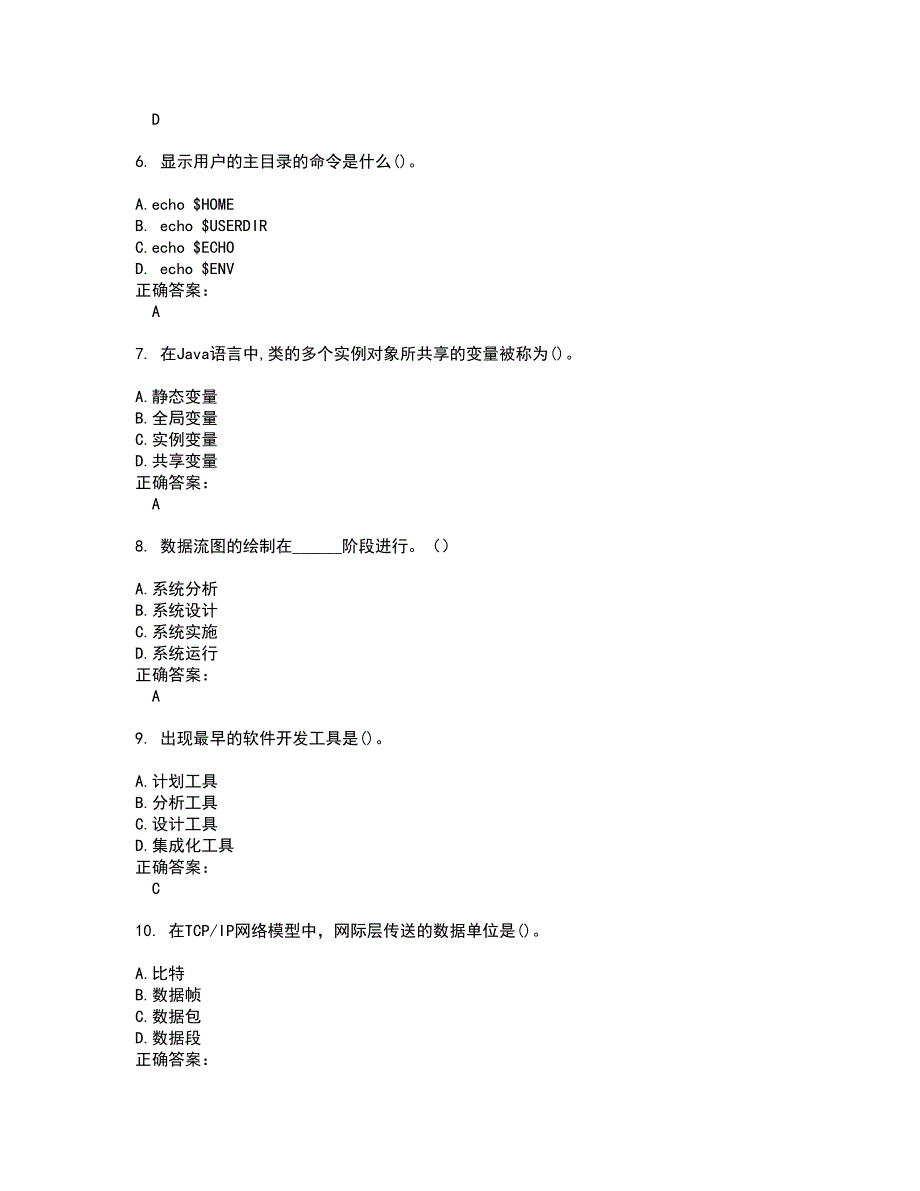 D

6. 显示用户的主目录的命令是什么()。

A.echo \$HOME
B. echo \$USERDIR
C.echo \$ECHO
D. echo \$ENV
正确答案：
A

7. 在Java语言中,类的多个实例对象所共享的变量被称为()。

A.静态变量
B.全局变量
C.实例变量
D.共享变量
正确答案：
A

8. 数据流图的绘制在______阶段进行。（）

A.系统分析
B.系统设计
C.系统实施
D.系统运行
正确答案：
A

9. 出现最早的软件开发工具是()。

A.计划工具
B.分析工具
C.设计工具
D.集成化工具
正确答案：
C

10. 在TCP/IP网络模型中，网际层传送的数据单位是()。

A.比特
B.数据帧
C.数据包
D.数据段
正确答案：